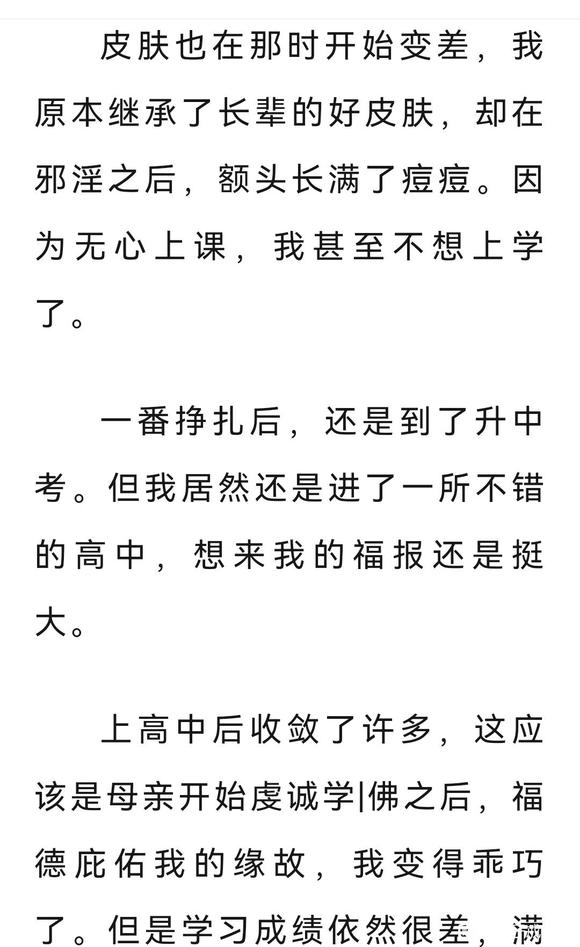 皮肤也在那时开始变差，我原本继承了长辈的好皮肤，却在邪淫之后，额头长满了痘痘。因为无心上课，我甚至不想上学了。

一番挣扎后，还是到了升中考。但我居然还是进了一所不错的高中，想来我的福报还是挺大。

上高中后收敛了许多，这应该是母亲开始虔诚学|佛之后，福德庇佑我的缘故，我变得乖巧了。但是学习成绩依然很差，满